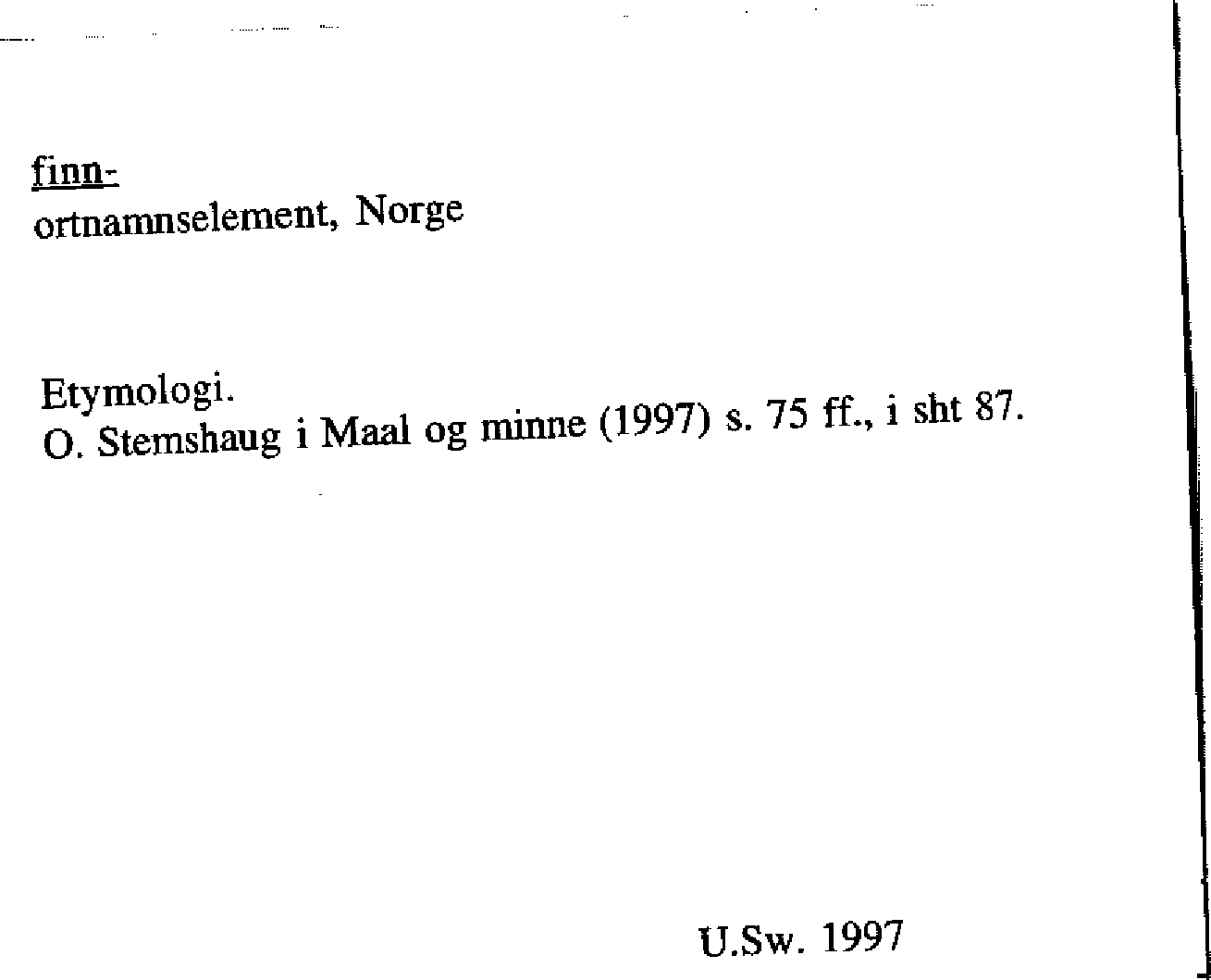 finn-
ortnamnselement, Norge

Etymologi.
O. Stemshaug i Maal og minne (1997) s. 75 ff., i sht 87.

U.Sw. 1997